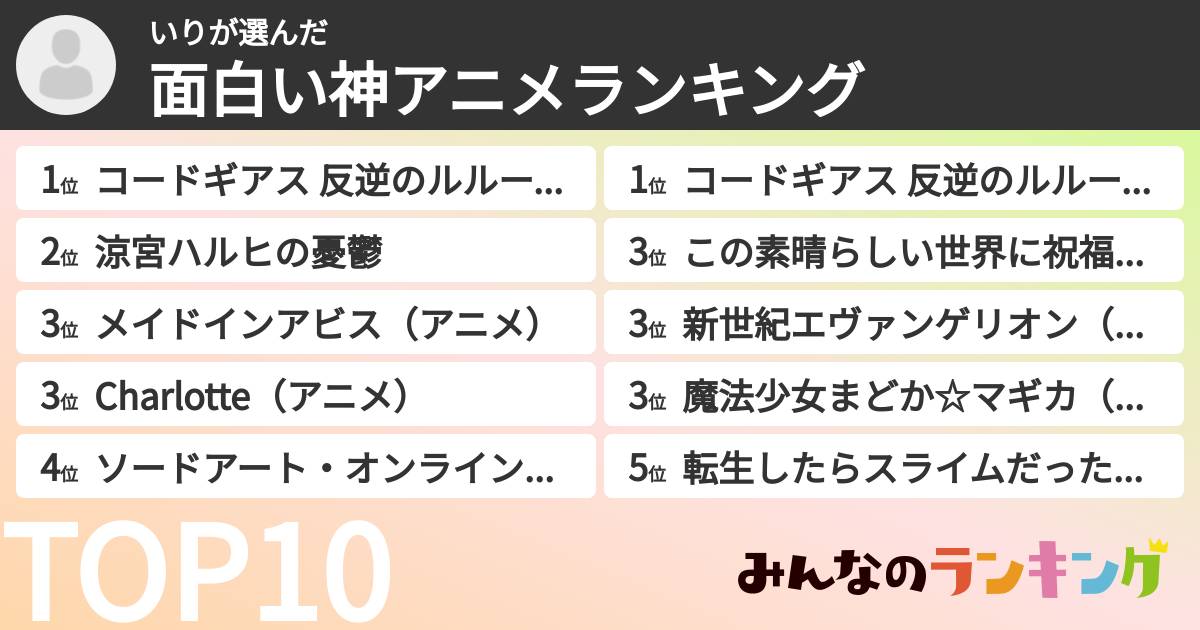 いりが選んだ
面白い神アニメランキング

1位 コードギアス 反逆のルルー...
2位 涼宮ハルヒの憂鬱
3位 メイドインアビス（アニメ）
3位 Charlotte（アニメ）
4位 ソードアート・オンライン...

1位 コードギアス 反逆のルルー...
3位 この素晴らしい世界に祝福...
3位 新世紀エヴァンゲリオン（...
3位 魔法少女まどか☆マギカ（...
5位 転生したらスライムだった...

TOP10

みんなのランキング